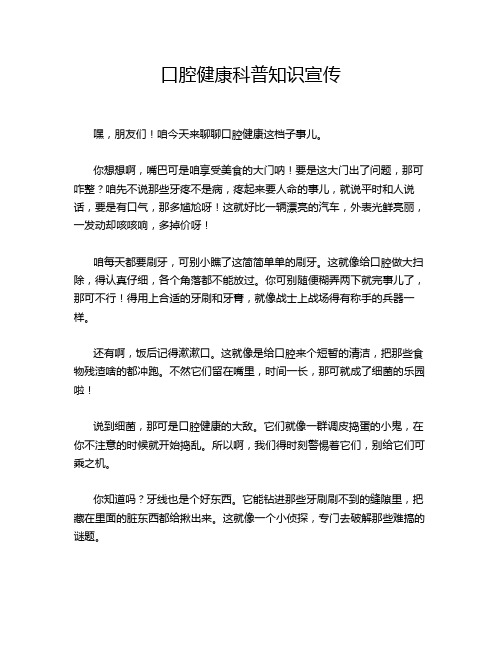 口腔健康科普知识宣传

嘿，朋友们！咱今天来聊聊口腔健康这档子事儿。

你想想啊，嘴巴可是咱享受美食的大门呐！要是这大门出了问题，那可咋整？咱先不说那些牙疼不是病，疼起来要人命的事儿，就说平时和人说话，要是有口气，那多尴尬呀！这就好比一辆漂亮的汽车，外表光鲜亮丽，一发动却咳咳响，多掉价呀！

咱每天都要刷牙，可别小瞧了这简简单单的刷牙。这就像给口腔做大扫除，得认真仔细，各个角落都不能放过。你可别随便糊弄两下就完事儿了，那可不行！得用上合适的牙刷和牙膏，就像战士上战场得有称手的兵器一样。

还有啊，饭后记得漱漱口。这就像是给口腔来个短暂的清洁，把那些食物残渣啥的都冲跑。不然它们留在嘴里，时间一长，那可就成了细菌的乐园啦！

说到细菌，那可是口腔健康的大敌。它们就像一群调皮捣蛋的小鬼，在你不注意的时候就开始捣乱。所以啊，我们得时刻警惕着它们，别给它们可乘之机。

你知道吗？牙线也是个好东西。它能钻进那些牙刷刷不到的缝隙里，把藏在里面的脏东西都给揪出来。这就像一个小侦探，专门去破解那些难搞的谜题。